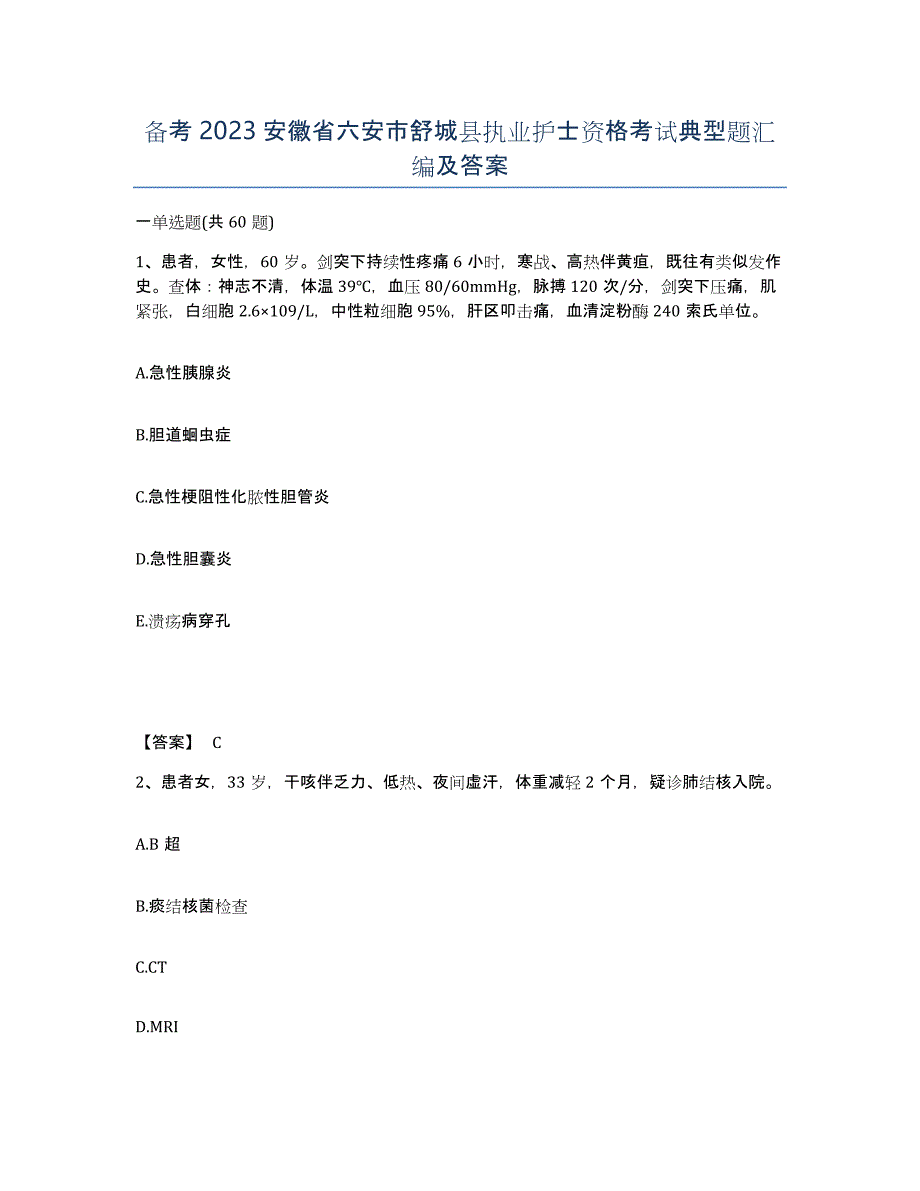 备考2023安徽省六安市舒城县执业护士资格考试典型题汇编及答案

一单选题(共60题)

1、患者，女性，60岁。剑突下持续性疼痛6小时，寒战、高热伴黄疸，既往有类似发作史。查体：神志不清，体温39℃，血压80/60mmHg，脉搏120次/分，剑突下压痛，肌紧张，白细胞2.6×109/L，中性粒细胞95%，肝区叩击痛，血清淀粉酶240索氏单位。

A.急性胰腺炎

B.胆道蛔虫症

C.急性梗阻性化脓性胆管炎

D.急性胆囊炎

E.溃疡病穿孔

【答案】 C

2、患者女，33岁，干咳伴乏力、低热、夜间虚汗，体重减轻2个月，疑诊肺结核入院。

A.B超

B.痰结核菌检查

C.CT

D.MRI